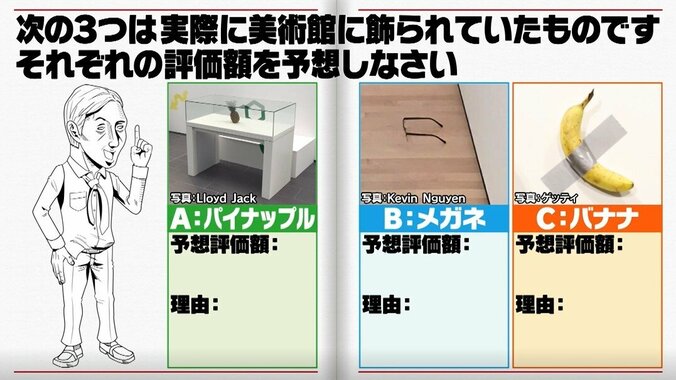 次の3つは実際に美術館に飾られていたものです
それぞれの評価額を予想しなさい

写真:Lloyd Jack
A:パイナップル
予想評価額:
理由:

写真:Kevin Nguyen
B:メガネ
予想評価額:
理由:

写真:ゲッティ
C:バナナ
予想評価額:
理由: